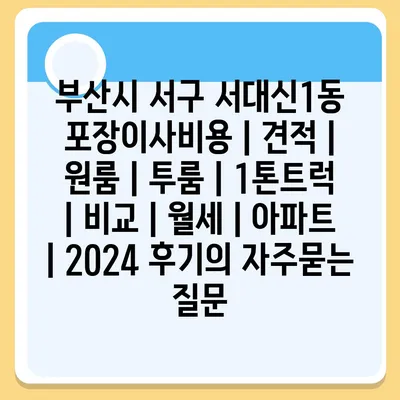 부산시 서구 서대신1동 포장이사비용 | 견적 | 원룸 | 투룸 | 1톤트럭 | 비교 | 월세 | 아파트 | 2024 후기의 자주묻는 질문